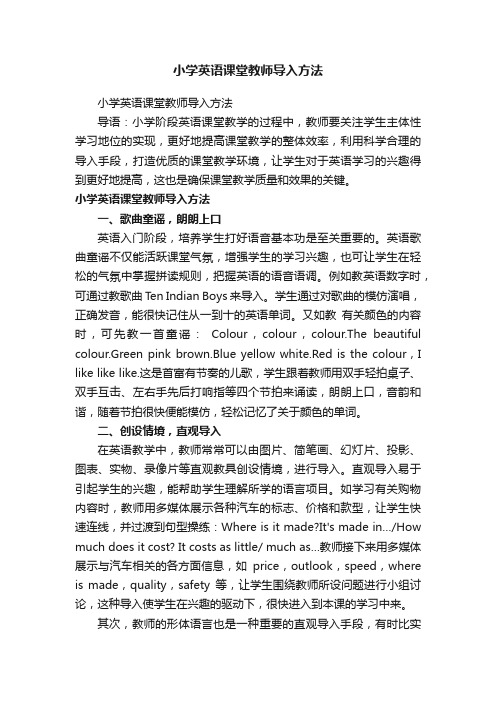 小学英语课堂教师导入方法

小学英语课堂教师导入方法

导语：小学阶段英语课堂教学的过程中，教师要关注学生主体性学习地位的实现，更好地提高课堂教学的整体效率，利用科学合理的导入手段，打造优质的课堂教学环境，让学生对于英语学习的兴趣得到更好地提高，这也是确保课堂教学质量和效果的关键。

小学英语课堂教师导入方法

一、歌曲童谣，朗朗上口

英语入门阶段，培养学生打好语音基本功是至关重要的。英语歌曲童谣不仅能活跃课堂气氛，增强学生的学习兴趣，也可让学生在轻松的气氛中掌握拼读规则，把握英语的语音语调。例如教英语数字时，可通过教歌曲 Ten Indian Boys 来导入。学生通过对歌曲的模仿演唱，正确发音，能很快记住从一到十的英语单词。又如教 有关颜色的内容时，可先教一首童谣： Colour，colour，colour.The beautiful colour.Green pink brown.Blue yellow white.Red is the colour，I like like like.这是首富有节奏的儿歌，学生跟着教师用双手轻拍桌子、双手互击、左右手先后打响指等四个节拍来诵读，朗朗上口，音韵和谐，随着节拍很快便能模仿，轻松记忆了关于颜色的单词。

二、创设情境，直观导入

在英语教学中，教师常常可以由图片、简笔画、幻灯片、投影、图表、实物、录像片等直观教具创设情境，进行导入。直观导入易于引起学生的兴趣，能帮助学生理解所学的语言项目。如学习有关购物内容时，教师用多媒体展示各种汽车的标志、价格和款型，让学生快速连线，并过渡到句型操练：Where is it made?It's made in.../How much does it cost? It costs as little/ much as...教师接下来用多媒体展示与汽车相关的各方面信息，如 price，outlook，speed，where is made，quality，safety 等，让学生围绕教师所设问题进行小组讨论，这种导入使学生在兴趣的驱动下，很快进入到本课的学习中来。

其次，教师的形体语言也是一种重要的直观导入手段，有时比实